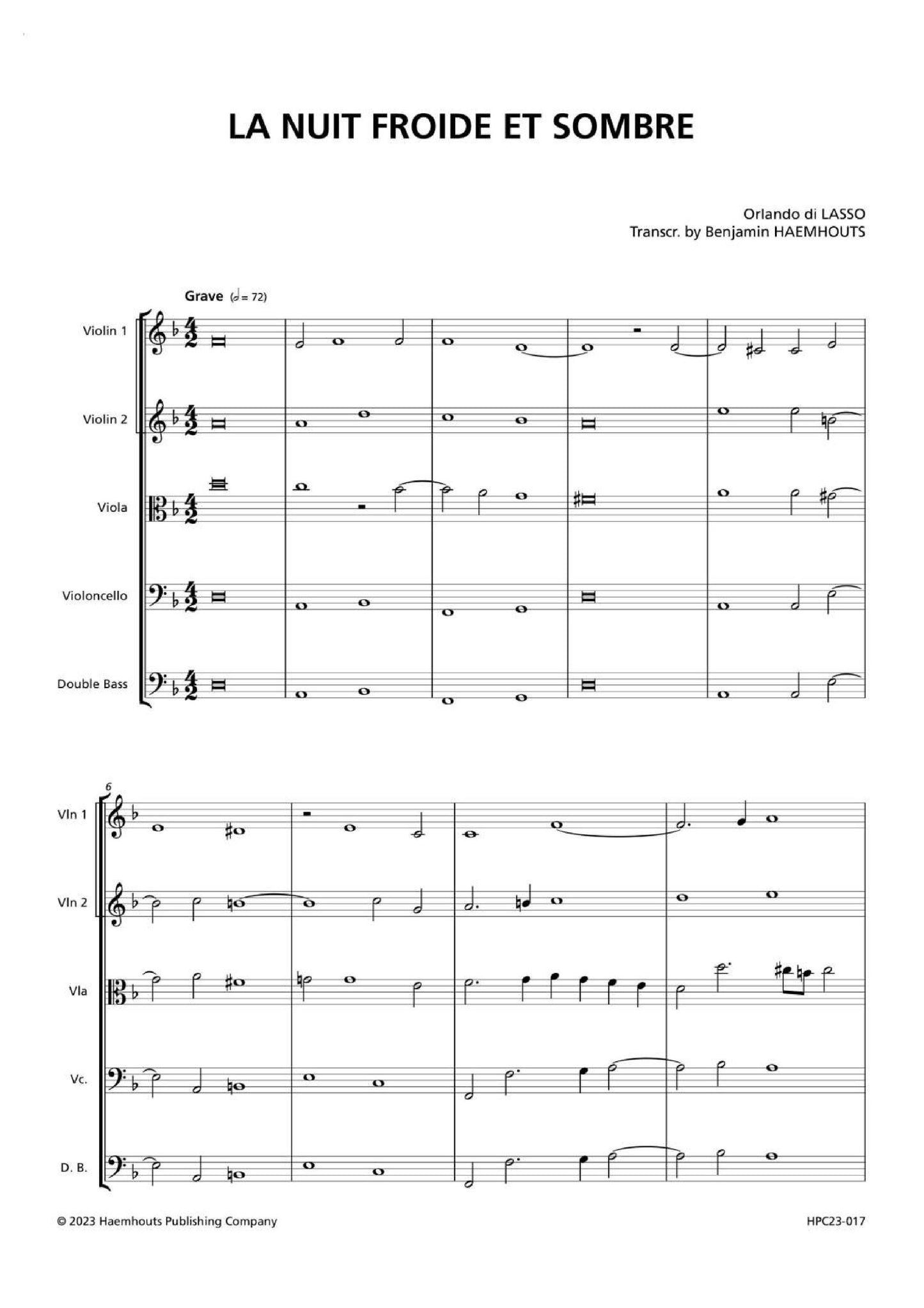 LA NUIT FROIDE ET SOMBRE

Orlando di LASSO
Transcr. by Benjamin HAEMHOUTS

Grave (𝅗𝅥 = 72)

Violin 1

Violin 2

Viola

Violoncello

Double Bass

6

Vln 1

Vln 2

Vla

Vc.

D. B.

© 2023 Haemhouts Publishing Company

HPC23-017